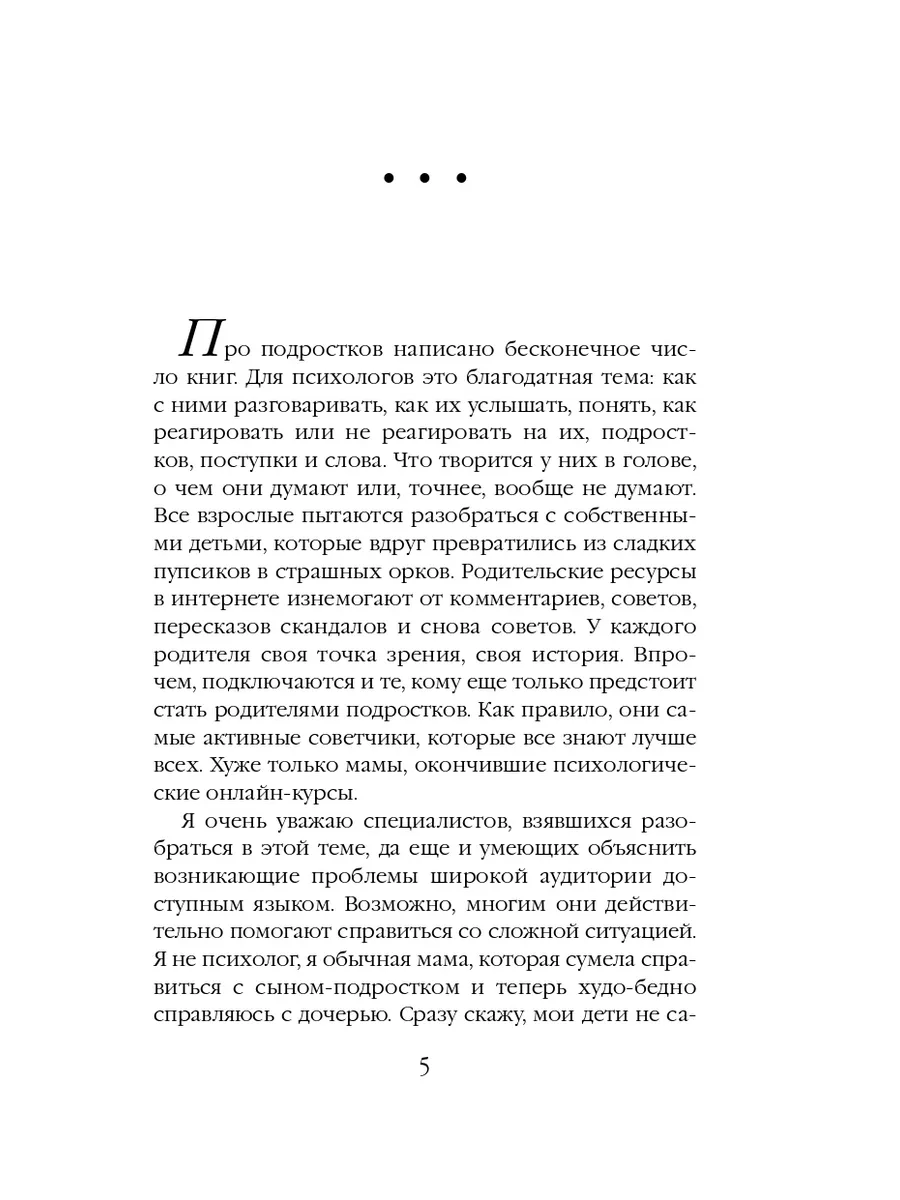 • • •

Про подростков написано бесконечное число книг. Для психологов это благодатная тема: как с ними разговаривать, как их услышать, понять, как реагировать или не реагировать на их, подростков, поступки и слова. Что творится у них в голове, о чем они думают или, точнее, вообще не думают. Все взрослые пытаются разобраться с собственными детьми, которые вдруг превратились из сладких пупсиков в страшных орков. Родительские ресурсы в интернете изнемогают от комментариев, советов, пересказов скандалов и снова советов. У каждого родителя своя точка зрения, своя история. Впрочем, подключаются и те, кому еще только предстоит стать родителями подростков. Как правило, они самые активные советчики, которые все знают лучше всех. Хуже только мамы, окончившие психологические онлайн-курсы.

Я очень уважаю специалистов, взявшихся разобраться в этой теме, да еще и умеющих объяснить возникающие проблемы широкой аудитории доступным языком. Возможно, многим они действительно помогают справиться со сложной ситуацией. Я не психолог, я обычная мама, которая сумела справиться с сыном-подростком и теперь худо-бедно справляюсь с дочерью. Сразу скажу, мои дети не са-

5